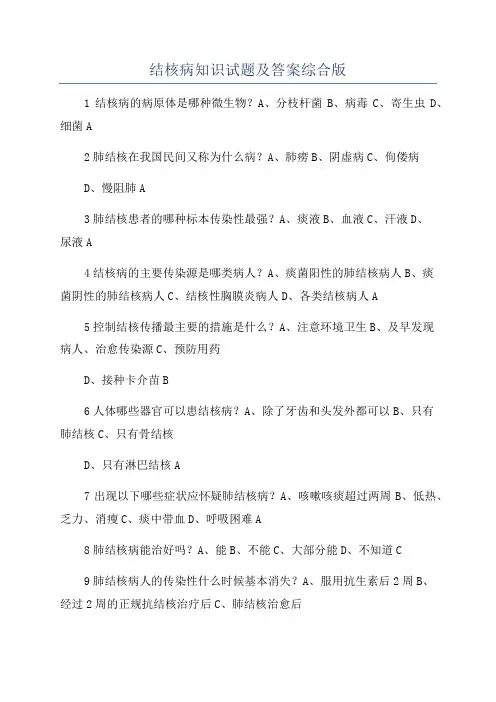 结核病知识试题及答案综合版

1 结核病的病原体是哪种微生物？A、分枝杆菌 B、病毒 C、寄生虫 D、细菌 A

2 肺结核在我国民间又称为什么病？A、肺痨 B、阴虚病 C、佝偻病

D、慢阻肺 A

3 肺结核患者的哪种标本传染性最强？A、痰液 B、血液 C、汗液 D、尿液 A

4 结核病的主要传染源是哪类病人？A、痰菌阳性的肺结核病人 B、痰菌阴性的肺结核病人 C、结核性胸膜炎病人 D、各类结核病人 A

5 控制结核传播最主要的措施是什么？A、注意环境卫生 B、及早发现病人、治愈传染源 C、预防用药

D、接种卡介苗 B

6 人体哪些器官可以患结核病？A、除了牙齿和头发外都可以 B、只有肺结核 C、只有骨结核

D、只有淋巴结核 A

7 出现以下哪些症状应怀疑肺结核病？A、咳嗽咳痰超过两周 B、低热、乏力、消瘦 C、痰中带血 D、呼吸困难 A

8 肺结核病能治好吗？A、能 B、不能 C、大部分能 D、不知道 C

9 肺结核病人的传染性什么时候基本消失？A、服用抗生素后 2 周 B、经过 2 周的正规抗结核治疗后 C、肺结核治愈后